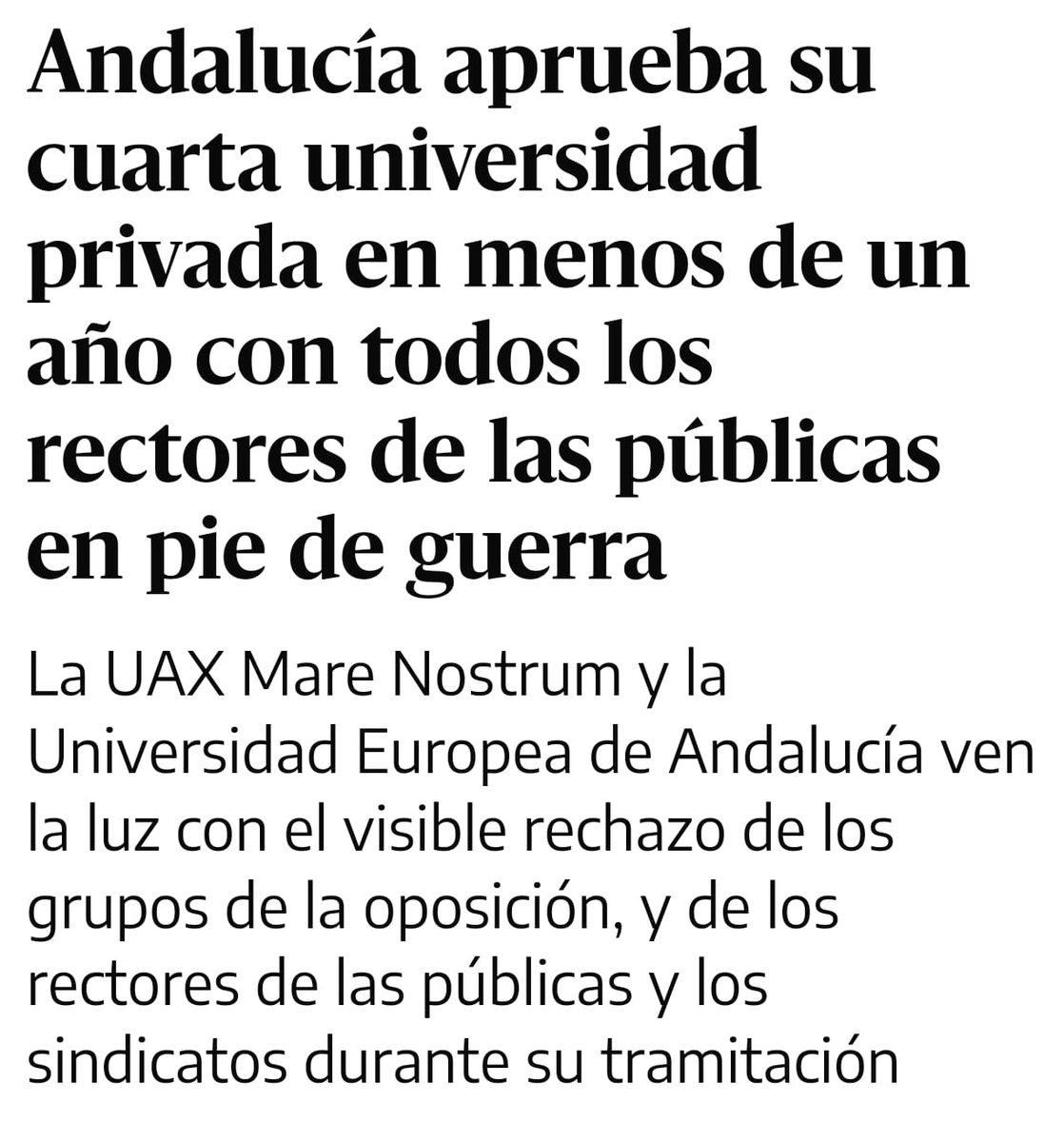 Andalucía aprueba su cuarta universidad privada en menos de un año con todos los rectores de las públicas en pie de guerra

La UAX Mare Nostrum y la Universidad Europea de Andalucía ven la luz con el visible rechazo de los grupos de la oposición, y de los rectores de las públicas y los sindicatos durante su tramitación